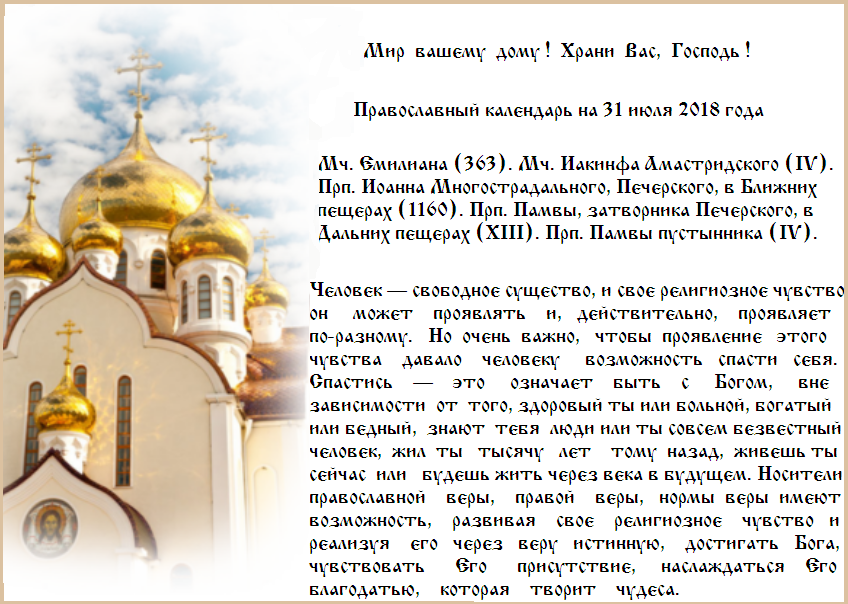 Мир вашему дому! Храни Вас, Господь!

Православный календарь на 31 июля 2018 года

Мч. Емилиана (363). Мч. Иакинфа Амастридского (IV). Прп. Иоанна Многострадального, Печерского, в Ближних пещерах (1160). Прп. Памвы, затворника Печерского, в Дальних пещерах (XIII). Прп. Памвы пустынника (IV).

Человек — свободное существо, и свое религиозное чувство он может проявлять и, действительно, проявляет по-разному. Но очень важно, чтобы проявление этого чувства давало человеку возможность спасти себя. Спастись — это означает быть с Богом, вне зависимости от того, здоровый ты или больной, богатый или бедный, знают тебя люди или ты совсем безвестный человек, жил ты тысячу лет тому назад, живешь ты сейчас или будешь жить через века в будущем. Носители православной веры, правой веры, нормы веры имеют возможность, развивая свое религиозное чувство и реализуя его через веру истинную, достигать Бога, чувствовать Его присутствие, наслаждаться Его благодатью, которая творит чудеса.